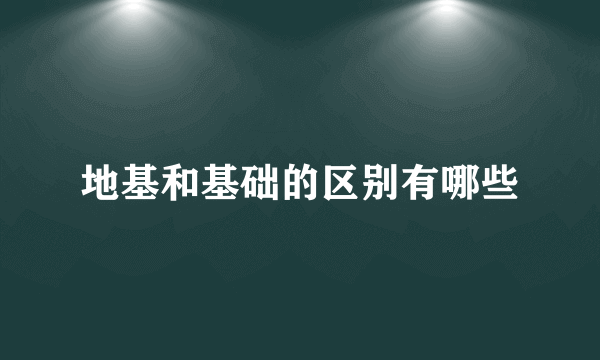 地基和基础的区别有哪些